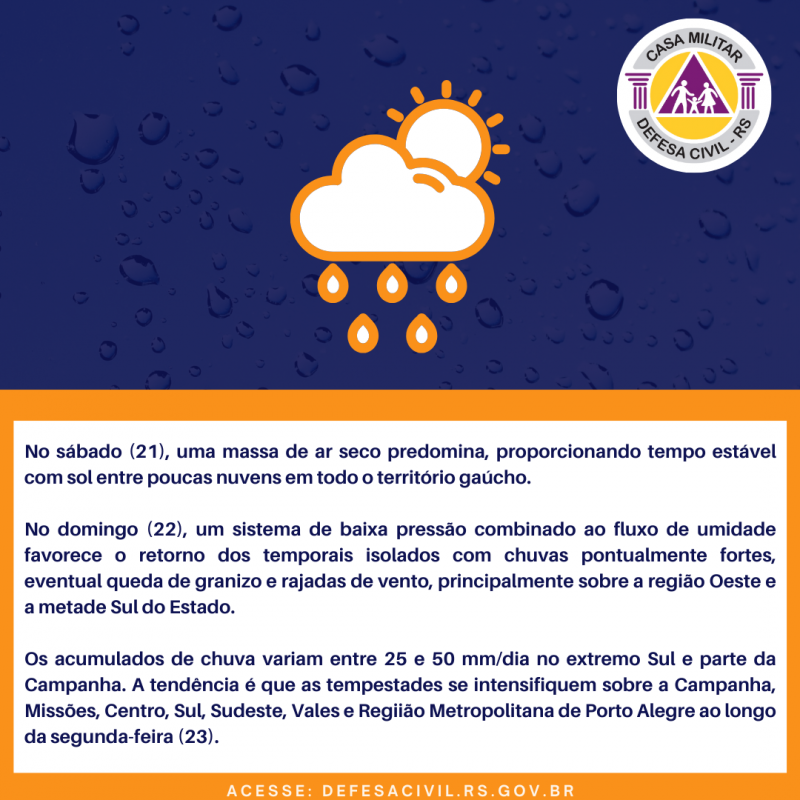 CASA MILITAR
DEFESA CIVIL - RS

No sábado (21), uma massa de ar seco predomina, proporcionando tempo estável com sol entre poucas nuvens em todo o território gaúcho.

No domingo (22), um sistema de baixa pressão combinado ao fluxo de umidade favorece o retorno dos temporais isolados com chuvas pontualmente fortes, eventual queda de granizo e rajadas de vento, principalmente sobre a região Oeste e a metade Sul do Estado.

Os acumulados de chuva variam entre 25 e 50 mm/dia no extremo Sul e parte da Campanha. A tendência é que as tempestades se intensifiquem sobre a Campanha, Missões, Centro, Sul, Sudeste, Vales e Regiião Metropolitana de Porto Alegre ao longo da segunda-feira (23).

ACESSE: DEFESACIVIL.RS.GOV.BR